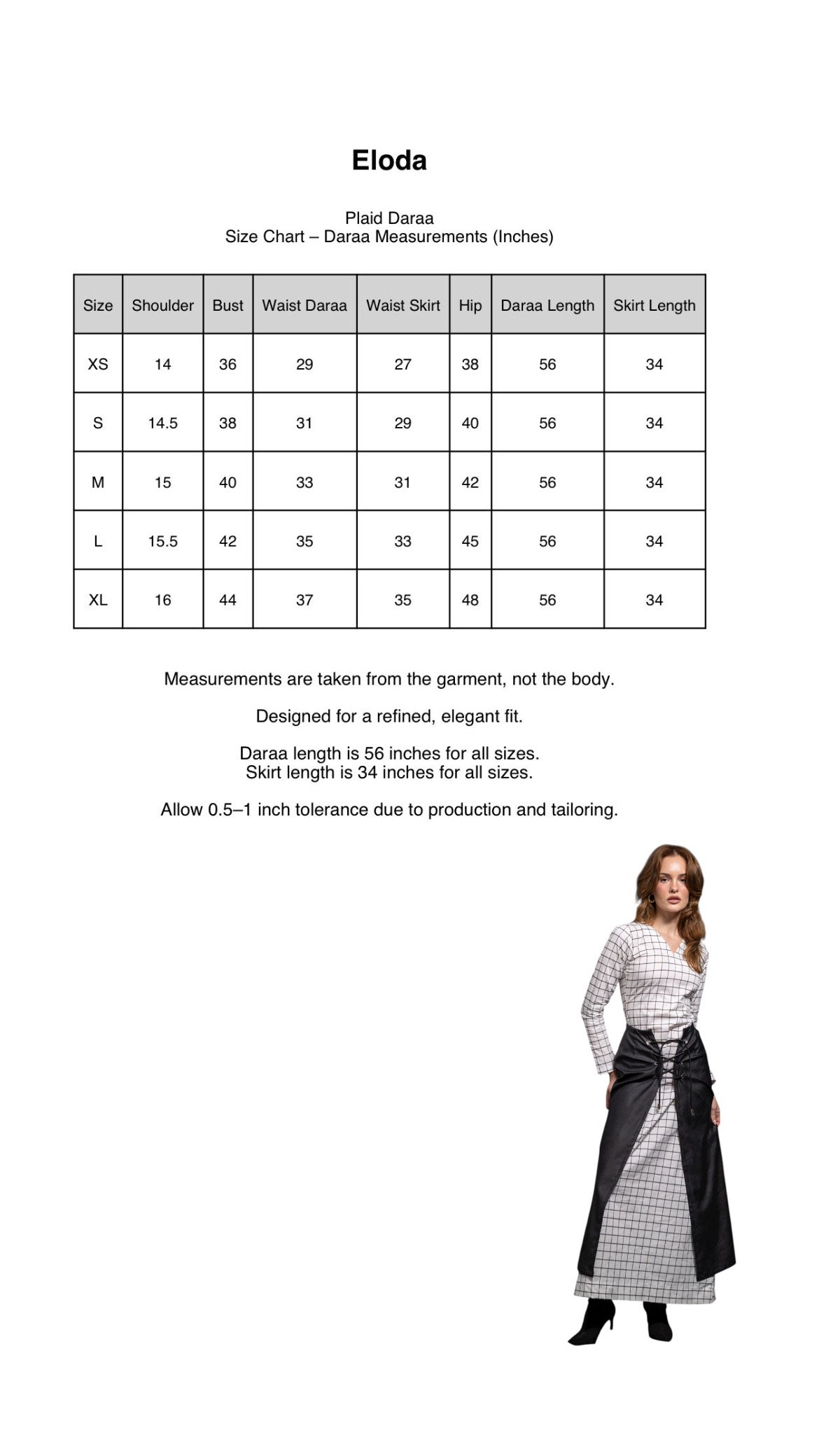 Eloda

Plaid Daraa
Size Chart – Daraa Measurements (Inches)

| Size | Shoulder | Bust | Waist Daraa | Waist Skirt | Hip | Daraa Length | Skirt Length |
|---|---|---|---|---|---|---|---|
| XS | 14 | 36 | 29 | 27 | 38 | 56 | 34 |
| S | 14.5 | 38 | 31 | 29 | 40 | 56 | 34 |
| M | 15 | 40 | 33 | 31 | 42 | 56 | 34 |
| L | 15.5 | 42 | 35 | 33 | 45 | 56 | 34 |
| XL | 16 | 44 | 37 | 35 | 48 | 56 | 34 |

Measurements are taken from the garment, not the body.

Designed for a refined, elegant fit.

Daraa length is 56 inches for all sizes.
Skirt length is 34 inches for all sizes.

Allow 0.5–1 inch tolerance due to production and tailoring.